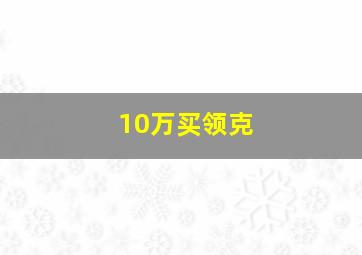 10万买领克